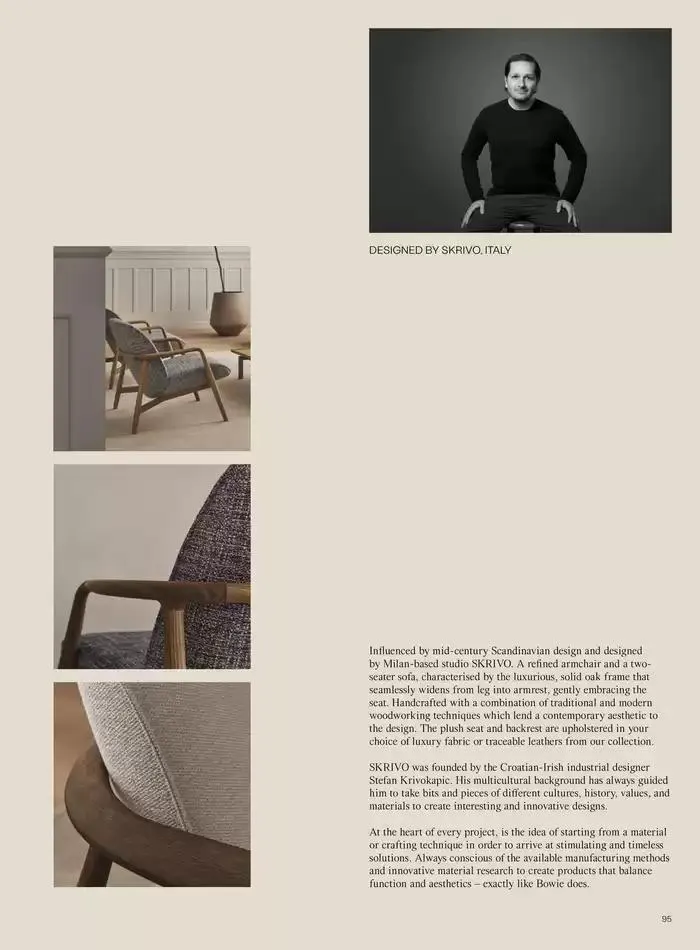 DESIGNED BY SKRIVO, ITALY

Influenced by mid-century Scandinavian design and designed by Milan-based studio SKRIVO. A refined armchair and a two-seater sofa, characterised by the luxurious, solid oak frame that seamlessly widens from leg into armrest, gently embracing the seat. Handcrafted with a combination of traditional and modern woodworking techniques which lend a contemporary aesthetic to the design. The plush seat and backrest are upholstered in your choice of luxury fabric or traceable leathers from our collection.

SKRIVO was founded by the Croatian-Irish industrial designer Stefan Krivokapic. His multicultural background has always guided him to take bits and pieces of different cultures, history, values, and materials to create interesting and innovative designs.

At the heart of every project, is the idea of starting from a material or crafting technique in order to arrive at stimulating and timeless solutions. Always conscious of the available manufacturing methods and innovative material research to create products that balance function and aesthetics – exactly like Bowie does.

95